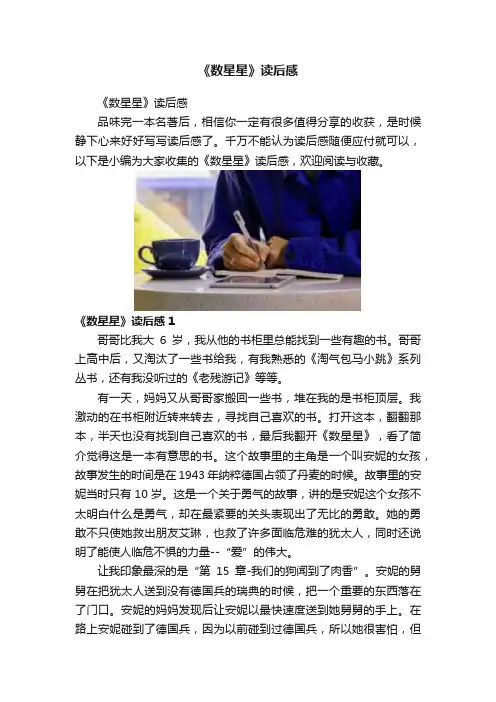 《数星星》读后感

《数星星》读后感

品味完一本名著后，相信你一定有很多值得分享的收获，是时候静下心来好好写写读后感了。千万不能认为读后感随便应付就可以，以下是小编为大家收集的《数星星》读后感，欢迎阅读与收藏。

《数星星》读后感 1

哥哥比我大 6 岁，我从他的书柜里总能找到一些有趣的书。哥哥上高中后，又淘汰了一些书给我，有我熟悉的《淘气包马小跳》系列丛书，还有我没听过的《老残游记》等等。

有一天，妈妈又从哥哥家搬回一些书，堆在我的是书柜顶层。我激动的在书柜附近转来转去，寻找自己喜欢的书。打开这本，翻翻那本，半天也没有找到自己喜欢的书，最后我翻开《数星星》，看了简介觉得这是一本有意思的书。这个故事里的主角是一个叫安妮的女孩，故事发生的时间是在 1943 年纳粹德国占领了丹麦的时候。故事里的安妮当时只有 10 岁。这是一个关于勇气的故事，讲的是安妮这个女孩不太明白什么是勇气，却在最紧要的关头表现出了无比的勇敢。她的勇敢不只使她救出朋友艾琳，也救了许多面临危难的犹太人，同时还说明了能使人临危不惧的力量--“爱”的伟大。

让我印象最深的是“第 15 章-我们的狗闻到了肉香”。安妮的舅舅在把犹太人送到没有德国兵的瑞典的时候，把一个重要的东西落在了门口。安妮的妈妈发现后让安妮以最快速度送到她舅舅的手上。在路上安妮碰到了德国兵，因为以前碰到过德国兵，所以她很害怕，但